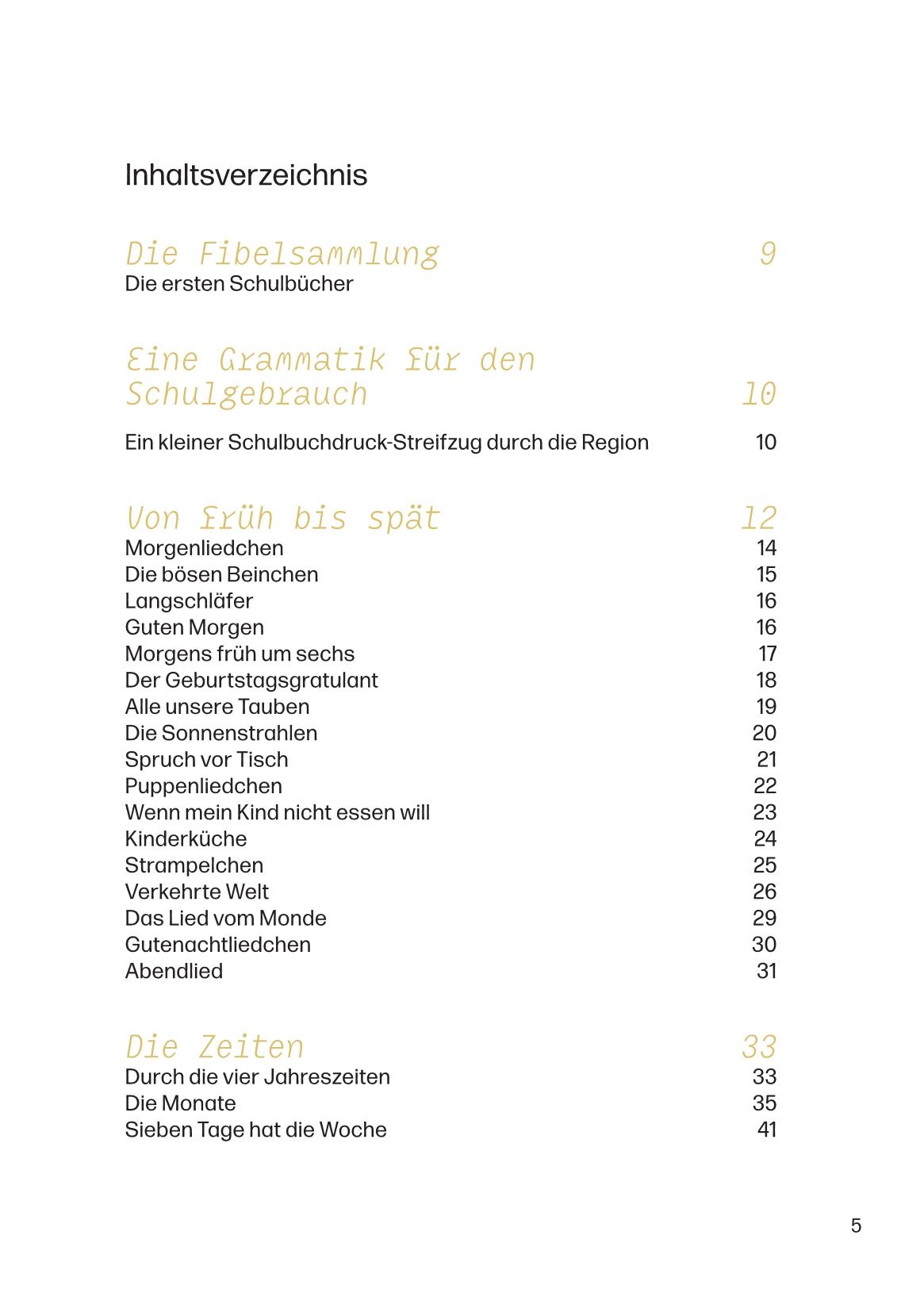 Inhaltsverzeichnis

Die Fibelsammlung 9
Die ersten Schulbücher

Eine Grammatik für den Schulgebrauch 10

Ein kleiner Schulbuchdruck-Streifzug durch die Region 10

Von früh bis spät 12
Morgenliedchen 14
Die bösen Beinchen 15
Langschläfer 16
Guten Morgen 16
Morgens früh um sechs 17
Der Geburtstagsgratulant 18
Alle unsere Tauben 19
Die Sonnenstrahlen 20
Spruch vor Tisch 21
Puppenliedchen 22
Wenn mein Kind nicht essen will 23
Kinderküche 24
Strampelchen 25
Verkehrte Welt 26
Das Lied vom Monde 29
Gutenachtliedchen 30
Abendlied 31

Die Zeiten 33
Durch die vier Jahreszeiten 33
Die Monate 35
Sieben Tage hat die Woche 41

5